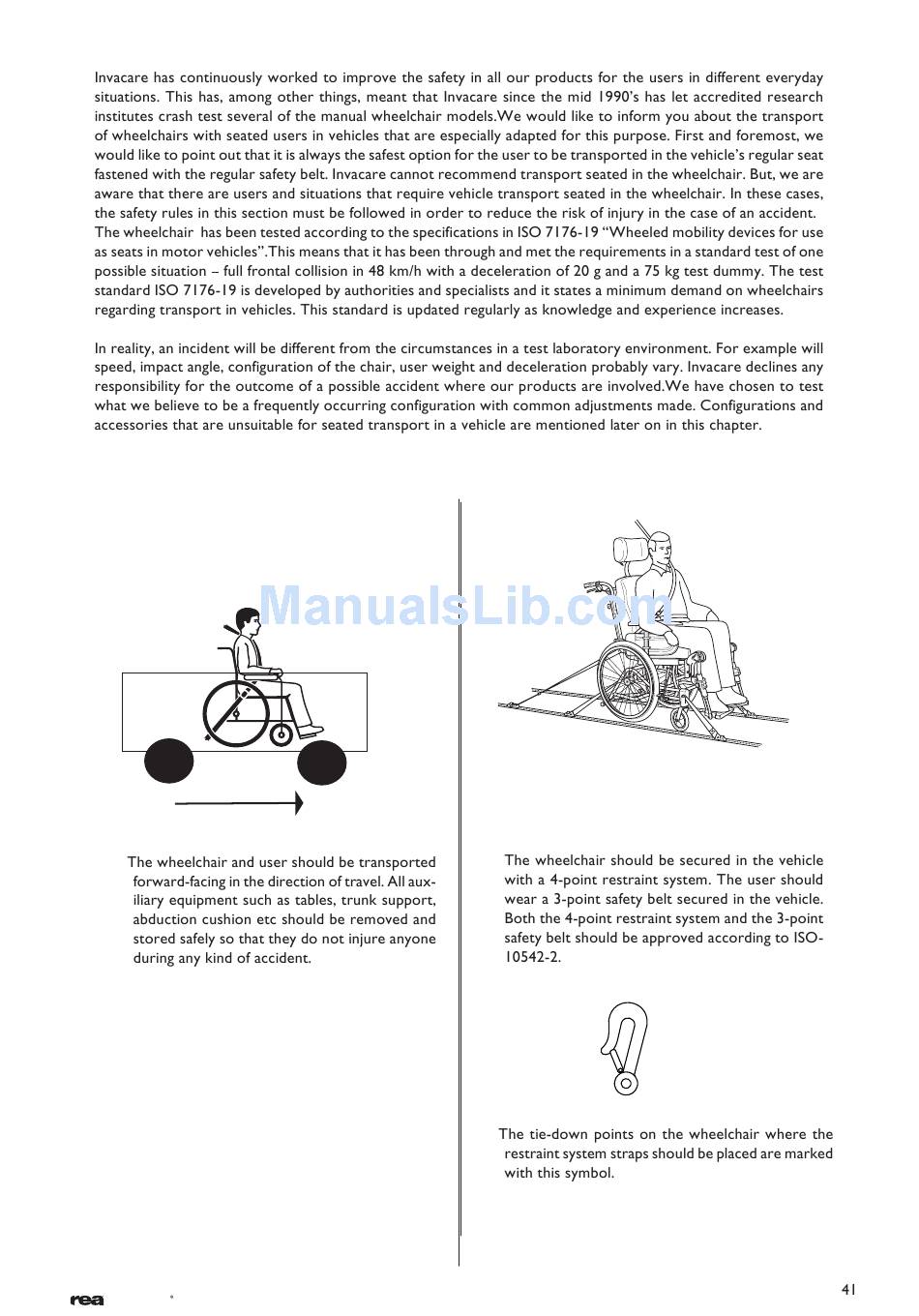 Invacare has continuously worked to improve the safety in all our products for the users in different everyday situations. This has, among other things, meant that Invacare since the mid 1990's has let accredited research institutes crash test several of the manual wheelchair models.We would like to inform you about the transport of wheelchairs with seated users in vehicles that are especially adapted for this purpose. First and foremost, we would like to point out that it is always the safest option for the user to be transported in the vehicle's regular seat fastened with the regular safety belt. Invacare cannot recommend transport seated in the wheelchair. But, we are aware that there are users and situations that require vehicle transport seated in the wheelchair. In these cases, the safety rules in this section must be followed in order to reduce the risk of injury in the case of an accident. The wheelchair has been tested according to the specifications in ISO 7176-19 "Wheeled mobility devices for use as seats in motor vehicles".This means that it has been through and met the requirements in a standard test of one possible situation – full frontal collision in 48 km/h with a deceleration of 20 g and a 75 kg test dummy. The test standard ISO 7176-19 is developed by authorities and specialists and it states a minimum demand on wheelchairs regarding transport in vehicles. This standard is updated regularly as knowledge and experience increases.

In reality, an incident will be different from the circumstances in a test laboratory environment. For example will speed, impact angle, configuration of the chair, user weight and deceleration probably vary. Invacare declines any responsibility for the outcome of a possible accident where our products are involved.We have chosen to test what we believe to be a frequently occurring configuration with common adjustments made. Configurations and accessories that are unsuitable for seated transport in a vehicle are mentioned later on in this chapter.

ManualsLib.com

The wheelchair and user should be transported forward-facing in the direction of travel. All auxiliary equipment such as tables, trunk support, abduction cushion etc should be removed and stored safely so that they do not injure anyone during any kind of accident.

The wheelchair should be secured in the vehicle with a 4-point restraint system. The user should wear a 3-point safety belt secured in the vehicle. Both the 4-point restraint system and the 3-point safety belt should be approved according to ISO-10542-2.

The tie-down points on the wheelchair where the restraint system straps should be placed are marked with this symbol.

rea

41